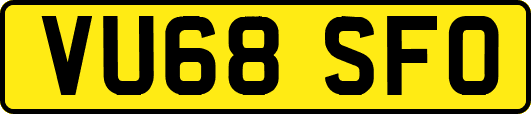 VU68 SFO